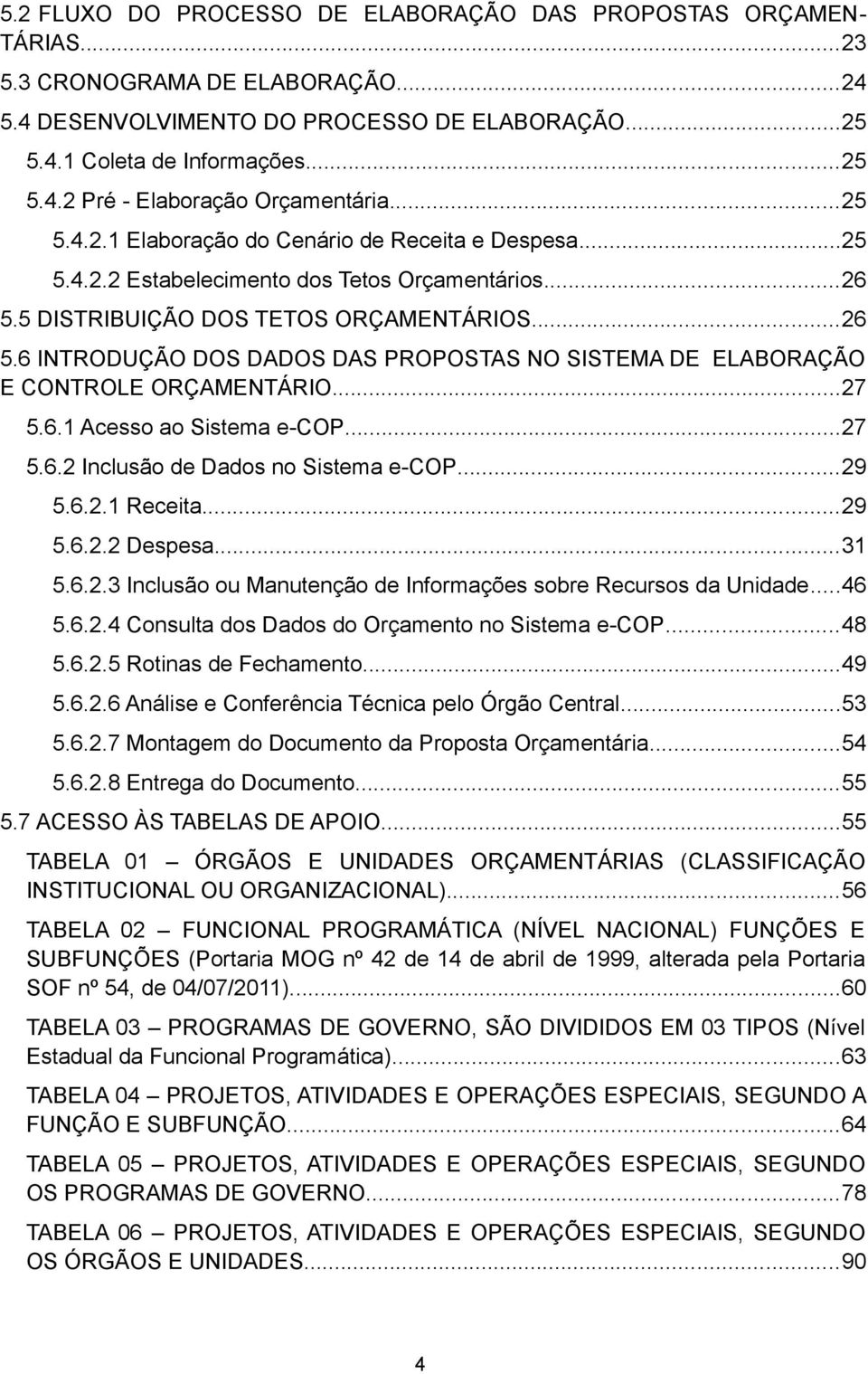 5.2 FLUXO DO PROCESSO DE ELABORAÇÃO DAS PROPOSTAS ORÇAMENTÁRIAS...23
5.3 CRONOGRAMA DE ELABORAÇÃO...24
5.4 DESENVOLVIMENTO DO PROCESSO DE ELABORAÇÃO...25
5.4.1 Coleta de Informações...25
5.4.2 Pré - Elaboração Orçamentária...25
5.4.2.1 Elaboração do Cenário de Receita e Despesa...25
5.4.2.2 Estabelecimento dos Tetos Orçamentários...26
5.5 DISTRIBUIÇÃO DOS TETOS ORÇAMENTÁRIOS...26
5.6 INTRODUÇÃO DOS DADOS DAS PROPOSTAS NO SISTEMA DE ELABORAÇÃO E CONTROLE ORÇAMENTÁRIO...27
5.6.1 Acesso ao Sistema e-COP...27
5.6.2 Inclusão de Dados no Sistema e-COP...29
5.6.2.1 Receita...29
5.6.2.2 Despesa...31
5.6.2.3 Inclusão ou Manutenção de Informações sobre Recursos da Unidade...46
5.6.2.4 Consulta dos Dados do Orçamento no Sistema e-COP...48
5.6.2.5 Rotinas de Fechamento...49
5.6.2.6 Análise e Conferência Técnica pelo Órgão Central...53
5.6.2.7 Montagem do Documento da Proposta Orçamentária...54
5.6.2.8 Entrega do Documento...55
5.7 ACESSO ÀS TABELAS DE APOIO...55

TABELA 01 – ÓRGÃOS E UNIDADES ORÇAMENTÁRIAS (CLASSIFICAÇÃO INSTITUCIONAL OU ORGANIZACIONAL)...56

TABELA 02 – FUNCIONAL PROGRAMÁTICA (NÍVEL NACIONAL) FUNÇÕES E SUBFUNÇÕES (Portaria MOG nº 42 de 14 de abril de 1999, alterada pela Portaria SOF nº 54, de 04/07/2011)...60

TABELA 03 – PROGRAMAS DE GOVERNO, SÃO DIVIDIDOS EM 03 TIPOS (Nível Estadual da Funcional Programática)...63

TABELA 04 – PROJETOS, ATIVIDADES E OPERAÇÕES ESPECIAIS, SEGUNDO A FUNÇÃO E SUBFUNÇÃO...64

TABELA 05 – PROJETOS, ATIVIDADES E OPERAÇÕES ESPECIAIS, SEGUNDO OS PROGRAMAS DE GOVERNO...78

TABELA 06 – PROJETOS, ATIVIDADES E OPERAÇÕES ESPECIAIS, SEGUNDO OS ÓRGÃOS E UNIDADES...90

4